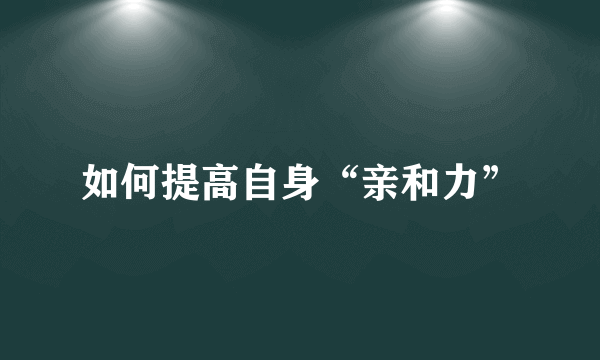 如何提高自身“亲和力”